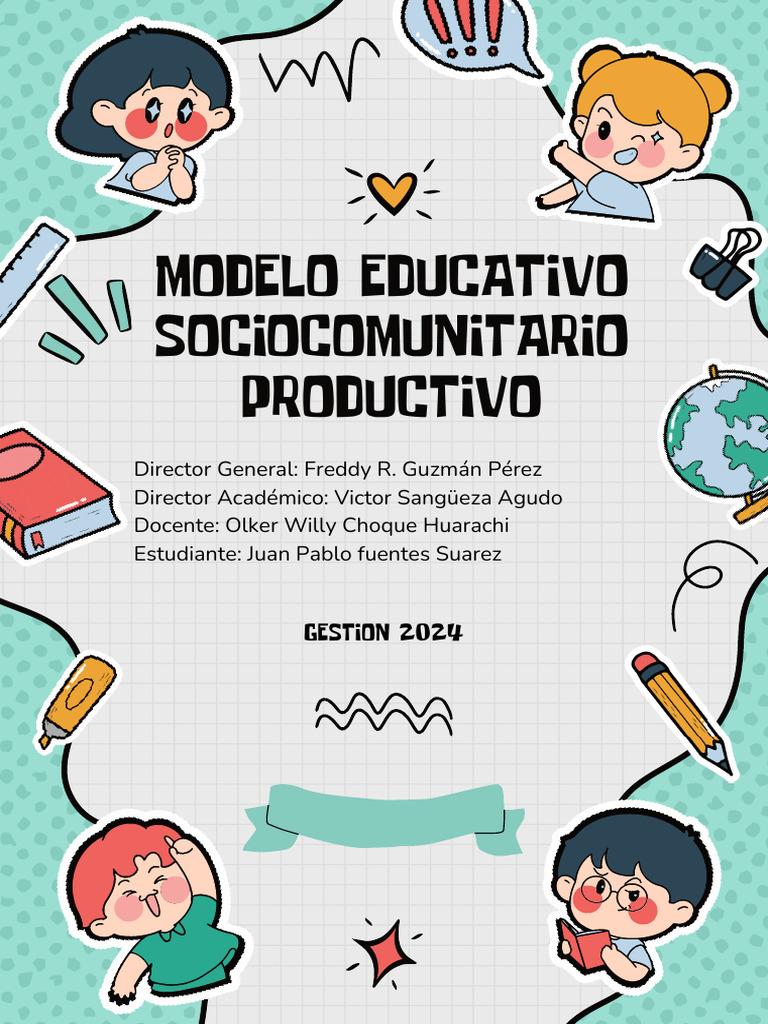 MODELO EDUCATIVO SOCIOCOMUNITARIO PRODUCTIVO

Director General: Freddy R. Guzmán Pérez
Director Académico: Victor Sangüeza Agudo
Docente: Olker Willy Choque Huarachi
Estudiante: Juan Pablo fuentes Suarez

GESTION 2024